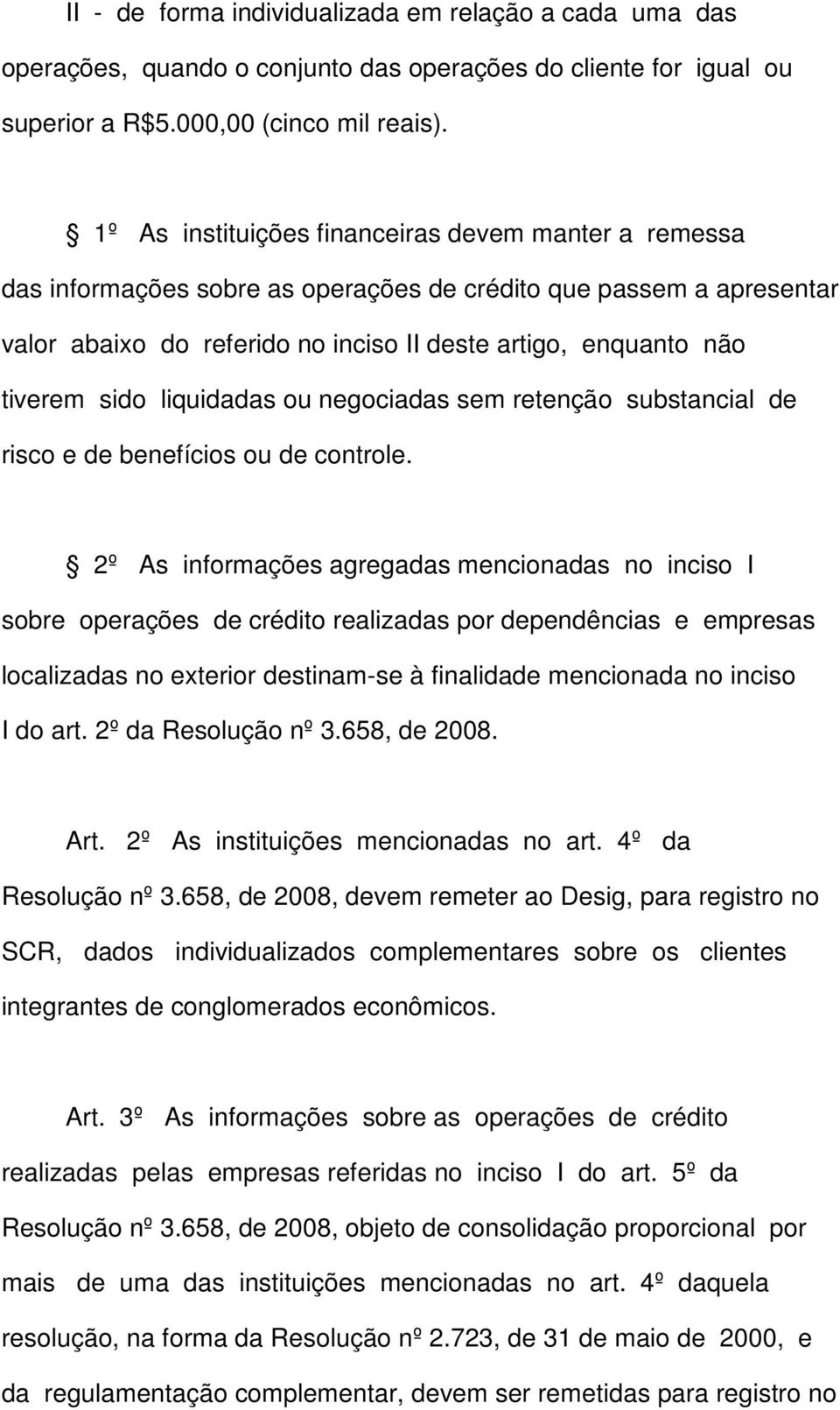 II - de forma individualizada em relação a cada uma das operações, quando o conjunto das operações do cliente for igual ou superior a R$5.000,00 (cinco mil reais).

§ 1º As instituições financeiras devem manter a remessa das informações sobre as operações de crédito que passem a apresentar valor abaixo do referido no inciso II deste artigo, enquanto não tiverem sido liquidadas ou negociadas sem retenção substancial de risco e de benefícios ou de controle.

§ 2º As informações agregadas mencionadas no inciso I sobre operações de crédito realizadas por dependências e empresas localizadas no exterior destinam-se à finalidade mencionada no inciso I do art. 2º da Resolução nº 3.658, de 2008.

Art. 2º As instituições mencionadas no art. 4º da Resolução nº 3.658, de 2008, devem remeter ao Desig, para registro no SCR, dados individualizados complementares sobre os clientes integrantes de conglomerados econômicos.

Art. 3º As informações sobre as operações de crédito realizadas pelas empresas referidas no inciso I do art. 5º da Resolução nº 3.658, de 2008, objeto de consolidação proporcional por mais de uma das instituições mencionadas no art. 4º daquela resolução, na forma da Resolução nº 2.723, de 31 de maio de 2000, e da regulamentação complementar, devem ser remetidas para registro no